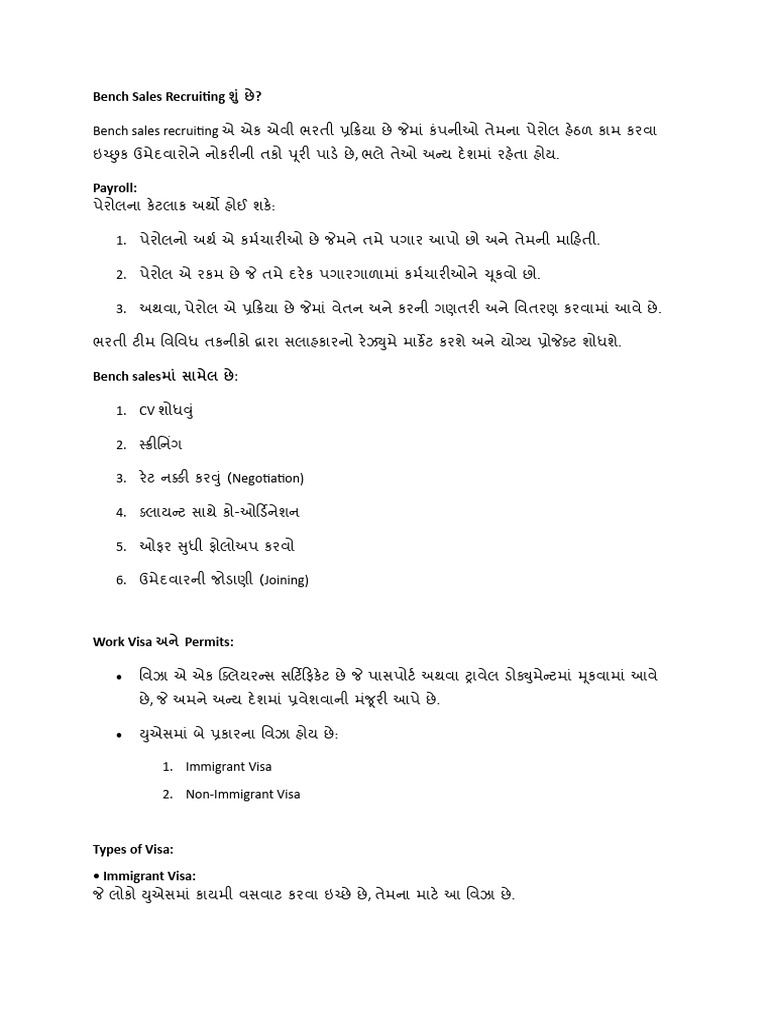 Bench Sales Recruiting શું છે?

Bench sales recruiting એ એક એવી ભરતી પ્રક્રિયા છે જેમાં કંપનીઓ તેમના પેરોલ હેઠળ કામ કરવા ઇચ્છુક ઉમેદવારોને નોકરીની તકો પૂરી પાડે છે, ભલે તેઓ અન્ય દેશમાં રહેતા હોય.

Payroll:
પેરોલના કેટલાક અર્થો હોઈ શકે:

1. પેરોલનો અર્થ એ કર્મચારીઓ છે જેમને તમે પગાર આપો છો અને તેમની માહિતી.

2. પેરોલ એ રકમ છે જે તમે દરેક પગારગાળામાં કર્મચારીઓને ચૂકવો છો.

3. અથવા, પેરોલ એ પ્રક્રિયા છે જેમાં વેતન અને કરની ગણતરી અને વિતરણ કરવામાં આવે છે.

ભરતી ટીમ વિવિધ તકનીકો દ્વારા સલાહકારનો રેઝ્યુમે માર્કેટ કરશે અને યોગ્ય પ્રોજેક્ટ શોધશે.

Bench salesમાં સામેલ છે:

1. CV શોધવું
2. સ્ક્રીનિંગ
3. રેટ નક્કી કરવું (Negotiation)
4. ક્લાયન્ટ સાથે કો-ઓર્ડિનેશન
5. ઓફર સુધી ફોલોઅપ કરવો
6. ઉમેદવારની જોડાણી (Joining)

Work Visa અને Permits:

• વિઝા એ એક ક્લિયરન્સ સર્ટિફિકેટ છે જે પાસપોર્ટ અથવા ટ્રાવેલ ડોક્યુમેન્ટમાં મૂકવામાં આવે છે, જે અમને અન્ય દેશમાં પ્રવેશવાની મંજૂરી આપે છે.

• યુએસમાં બે પ્રકારના વિઝા હોય છે:
1. Immigrant Visa
2. Non-Immigrant Visa

Types of Visa:

• Immigrant Visa:
જે લોકો યુએસમાં કાયમી વસવાટ કરવા ઇચ્છે છે, તેમના માટે આ વિઝા છે.